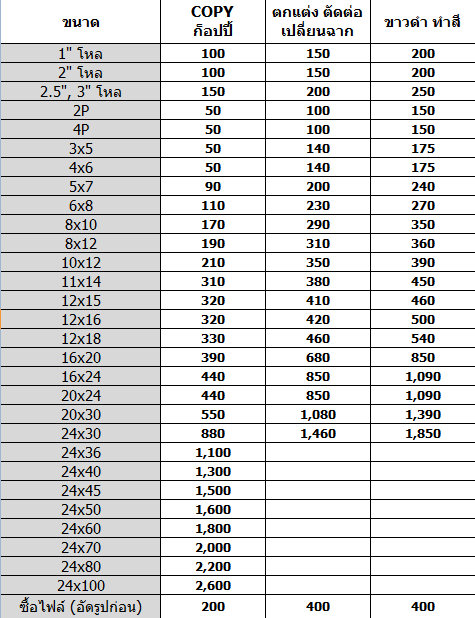 | ขนาด | COPY ก็อปปี้ | ตกแต่ง ตัดต่อ เปลี่ยนฉาก | ขาวดำ ทำสี |
|---|---|---|---|
| 1" โหล | 100 | 150 | 200 |
| 2" โหล | 100 | 150 | 200 |
| 2.5", 3" โหล | 150 | 200 | 250 |
| 2P | 50 | 100 | 150 |
| 4P | 50 | 100 | 150 |
| 3x5 | 50 | 140 | 175 |
| 4x6 | 50 | 140 | 175 |
| 5x7 | 90 | 200 | 240 |
| 6x8 | 110 | 230 | 270 |
| 8x10 | 170 | 290 | 350 |
| 8x12 | 190 | 310 | 360 |
| 10x12 | 210 | 350 | 390 |
| 11x14 | 310 | 380 | 450 |
| 12x15 | 320 | 410 | 460 |
| 12x16 | 320 | 420 | 500 |
| 12x18 | 330 | 460 | 540 |
| 16x20 | 390 | 680 | 850 |
| 16x24 | 440 | 850 | 1,090 |
| 20x24 | 440 | 850 | 1,090 |
| 20x30 | 550 | 1,080 | 1,390 |
| 24x30 | 880 | 1,460 | 1,850 |
| 24x36 | 1,100 | | |
| 24x40 | 1,300 | | |
| 24x45 | 1,500 | | |
| 24x50 | 1,600 | | |
| 24x60 | 1,800 | | |
| 24x70 | 2,000 | | |
| 24x80 | 2,200 | | |
| 24x100 | 2,600 | | |
| ซื้อไฟล์ (อัดรูปก่อน) | 200 | 400 | 400 |